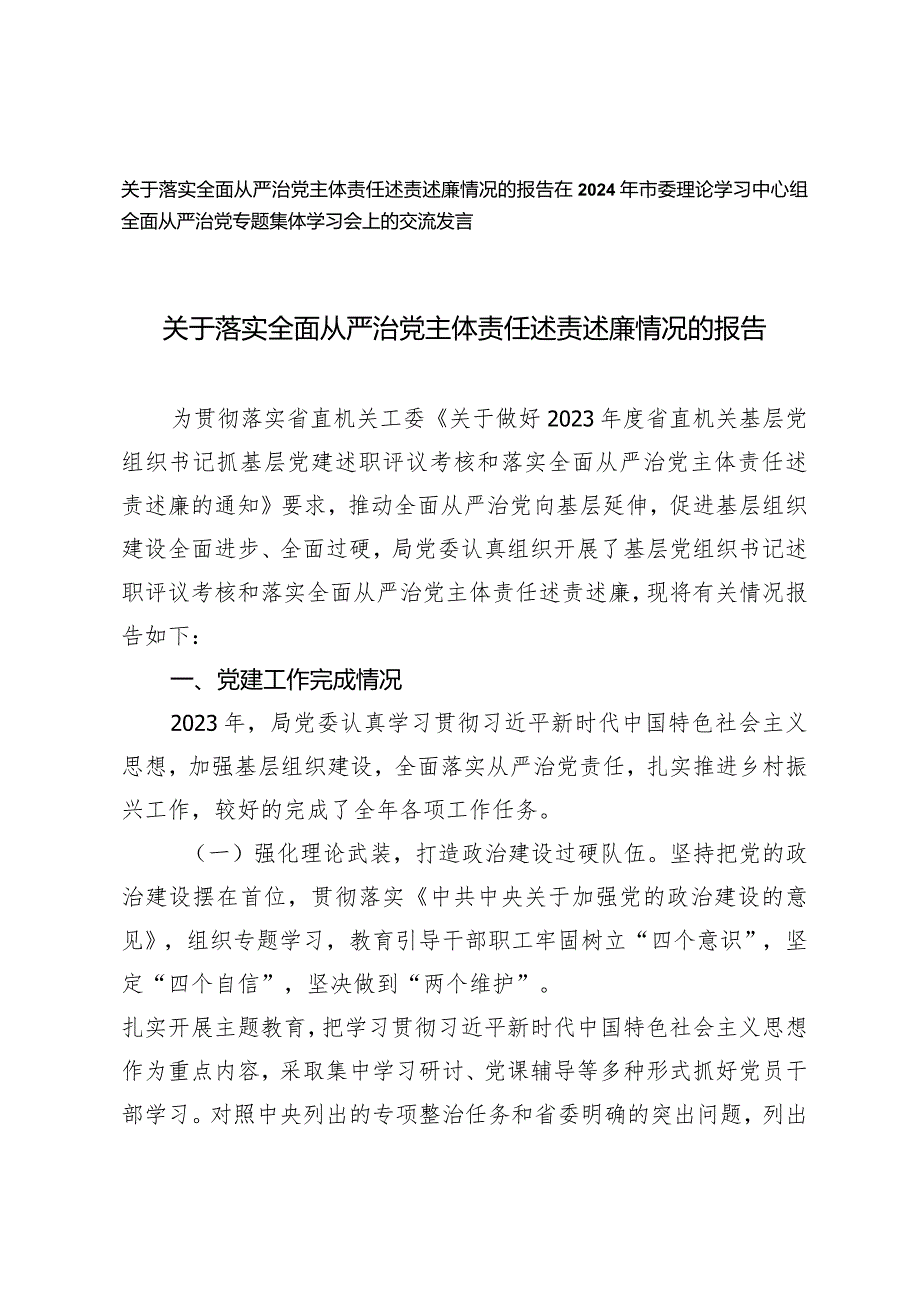 关于落实全面从严治党主体责任述责述廉情况的报告在2024年市委理论学习中心组全面从严治党专题集体学习会上的交流发言

关于落实全面从严治党主体责任述责述廉情况的报告

为贯彻落实省直机关工委《关于做好2023年度省直机关基层党组织书记抓基层党建述职评议考核和落实全面从严治党主体责任述责述廉的通知》要求，推动全面从严治党向基层延伸，促进基层组织建设全面进步、全面过硬，局党委认真组织开展了基层党组织书记述职评议考核和落实全面从严治党主体责任述责述廉，现将有关情况报告如下：

一、党建工作完成情况

2023年，局党委认真学习贯彻习近平新时代中国特色社会主义思想，加强基层组织建设，全面落实从严治党责任，扎实推进乡村振兴工作，较好的完成了全年各项工作任务。

（一）强化理论武装，打造政治建设过硬队伍。坚持把党的政治建设摆在首位，贯彻落实《中共中央关于加强党的政治建设的意见》，组织专题学习，教育引导干部职工牢固树立“四个意识”，坚定“四个自信”，坚决做到“两个维护”。

扎实开展主题教育，把学习贯彻习近平新时代中国特色社会主义思想作为重点内容，采取集中学习研讨、党课辅导等多种形式抓好党员干部学习。对照中央列出的专项整治任务和省委明确的突出问题，列出